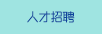 人才招聘